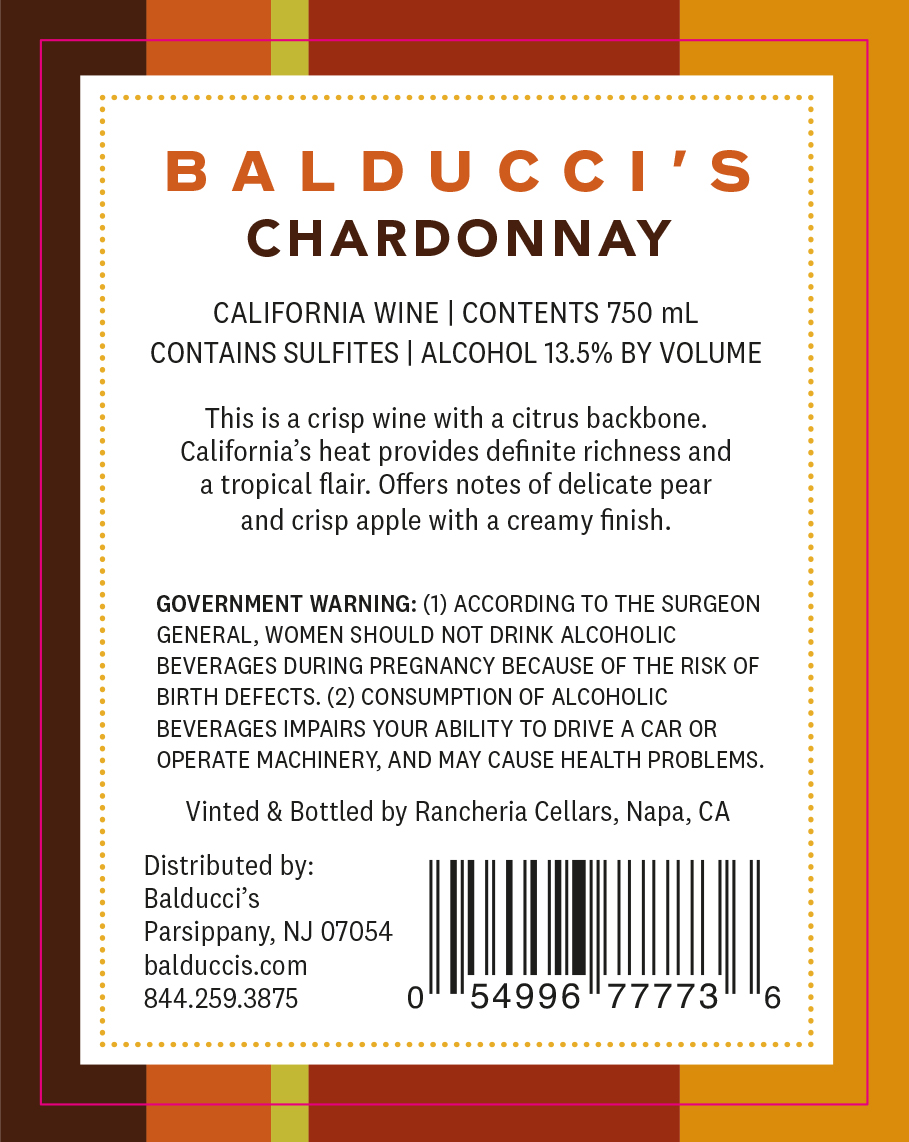 BALDUCCI'S
CHARDONNAY

CALIFORNIA WINE | CONTENTS 750 mL
CONTAINS SULFITES | ALCOHOL 13.5% BY VOLUME

This is a crisp wine with a citrus backbone. California's heat provides definite richness and a tropical flair. Offers notes of delicate pear and crisp apple with a creamy finish.

GOVERNMENT WARNING: (1) ACCORDING TO THE SURGEON GENERAL, WOMEN SHOULD NOT DRINK ALCOHOLIC BEVERAGES DURING PREGNANCY BECAUSE OF THE RISK OF BIRTH DEFECTS. (2) CONSUMPTION OF ALCOHOLIC BEVERAGES IMPAIRS YOUR ABILITY TO DRIVE A CAR OR OPERATE MACHINERY, AND MAY CAUSE HEALTH PROBLEMS.

Vinted & Bottled by Rancheria Cellars, Napa, CA

Distributed by:
Balducci's
Parsippany, NJ 07054
balduccis.com
844.259.3875

0 54996 77773 6